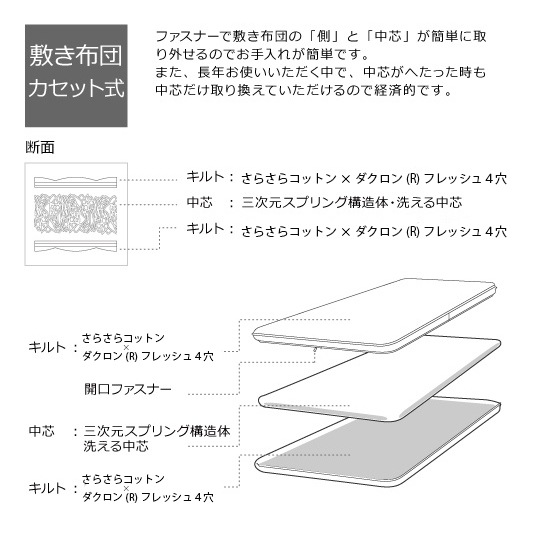 敷き布団
カセット式

ファスナーで敷き布団の「側」と「中芯」が簡単に取り外せるのでお手入れが簡単です。
また、長年お使いいただく中で、中芯がへたった時も中芯だけ取り換えていただけるので経済的です。

断面

キルト： さらさらコットン × ダクロン (R) フレッシュ４穴
中芯 ： 三次元スプリング構造体・洗える中芯
キルト： さらさらコットン × ダクロン (R) フレッシュ４穴

キルト ： さらさらコットン × ダクロン (R) フレッシュ４穴

開口ファスナー

中芯 ： 三次元スプリング構造体 洗える中芯

キルト ： さらさらコットン × ダクロン (R) フレッシュ４穴